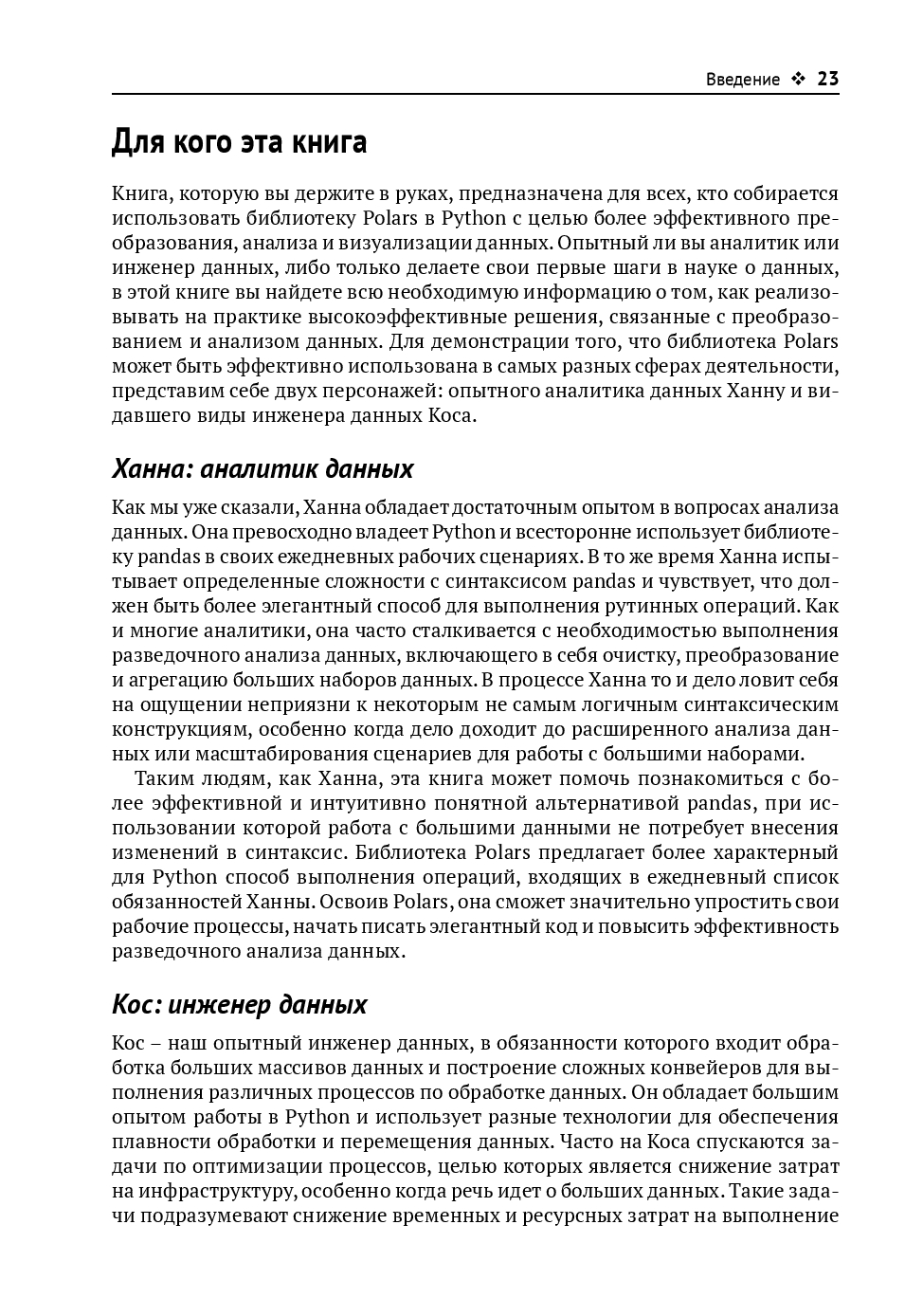 Введение ❖ 23

Для кого эта книга

Книга, которую вы держите в руках, предназначена для всех, кто собирается использовать библиотеку Polars в Python с целью более эффективного преобразования, анализа и визуализации данных. Опытный ли вы аналитик или инженер данных, либо только делаете свои первые шаги в науке о данных, в этой книге вы найдете всю необходимую информацию о том, как реализовывать на практике высокоэффективные решения, связанные с преобразованием и анализом данных. Для демонстрации того, что библиотека Polars может быть эффективно использована в самых разных сферах деятельности, представим себе двух персонажей: опытного аналитика данных Ханну и видавшего виды инженера данных Коса.

Ханна: аналитик данных

Как мы уже сказали, Ханна обладает достаточным опытом в вопросах анализа данных. Она превосходно владеет Python и всесторонне использует библиотеку pandas в своих ежедневных рабочих сценариях. В то же время Ханна испытывает определенные сложности с синтаксисом pandas и чувствует, что должен быть более элегантный способ для выполнения рутинных операций. Как и многие аналитики, она часто сталкивается с необходимостью выполнения разведочного анализа данных, включающего в себя очистку, преобразование и агрегацию больших наборов данных. В процессе Ханна то и дело ловит себя на ощущении неприязни к некоторым не самым логичным синтаксическим конструкциям, особенно когда дело доходит до расширенного анализа данных или масштабирования сценариев для работы с большими наборами.

Таким людям, как Ханна, эта книга может помочь познакомиться с более эффективной и интуитивно понятной альтернативой pandas, при использовании которой работа с большими данными не потребует внесения изменений в синтаксис. Библиотека Polars предлагает более характерный для Python способ выполнения операций, входящих в ежедневный список обязанностей Ханны. Освоив Polars, она сможет значительно упростить свои рабочие процессы, начать писать элегантный код и повысить эффективность разведочного анализа данных.

Кос: инженер данных

Кос – наш опытный инженер данных, в обязанности которого входит обработка больших массивов данных и построение сложных конвейеров для выполнения различных процессов по обработке данных. Он обладает большим опытом работы в Python и использует разные технологии для обеспечения плавности обработки и перемещения данных. Часто на Коса спускаются задачи по оптимизации процессов, целью которых является снижение затрат на инфраструктуру, особенно когда речь идет о больших данных. Такие задачи подразумевают снижение временных и ресурсных затрат на выполнение